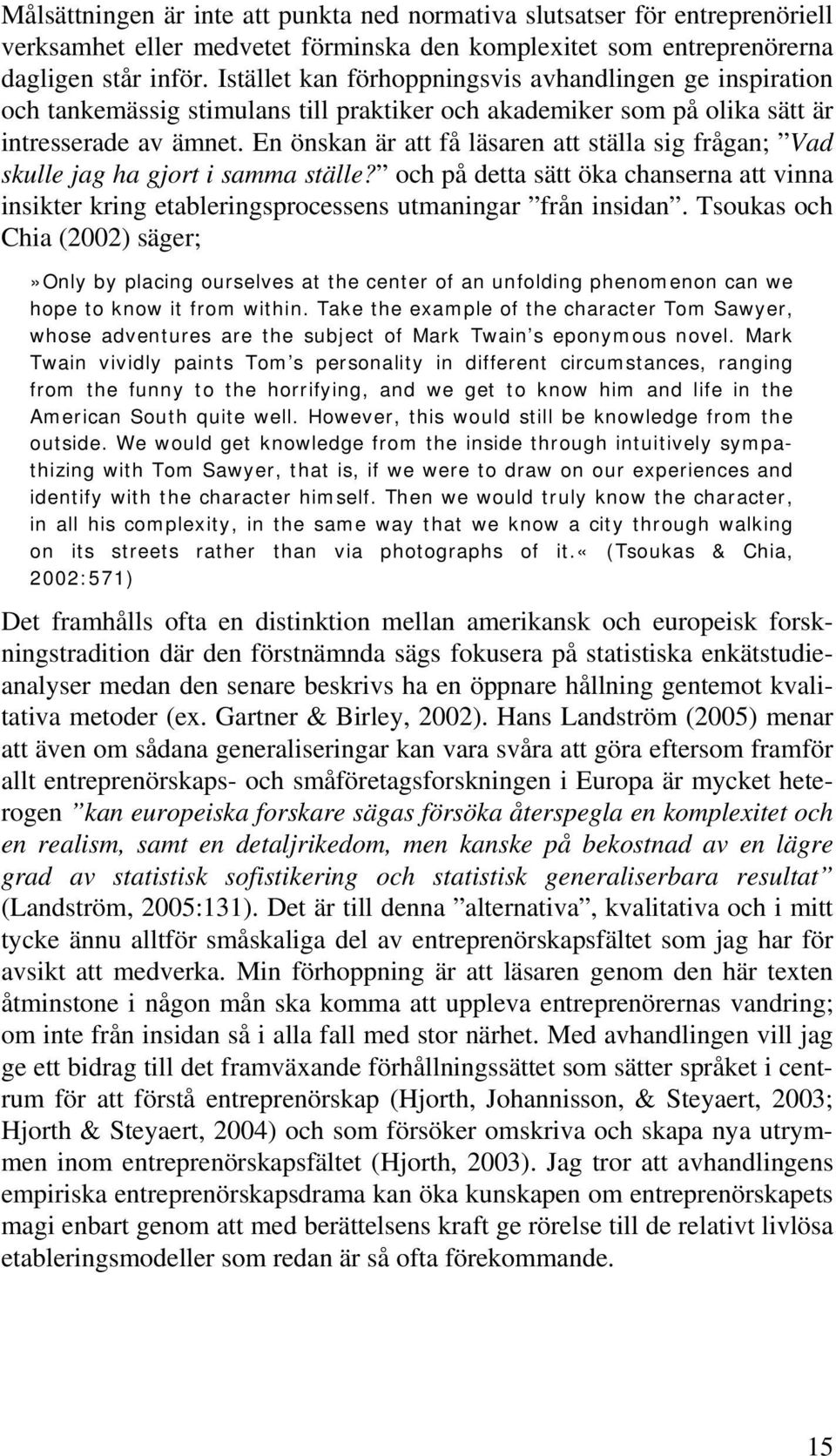 Målsättningen är inte att punkta ned normativa slutsatser för entreprenöriell verksamhet eller medvetet förminska den komplexitet som entreprenörerna dagligen står inför. Istället kan förhoppningsvis avhandlingen ge inspiration och tankemässig stimulans till praktiker och akademiker som på olika sätt är intresserade av ämnet. En önskan är att få läsaren att ställa sig frågan; ”Vad skulle jag ha gjort i samma ställe?” och på detta sätt öka chanserna att vinna insikter kring etableringsprocessens utmaningar ”från insidan”. Tsoukas och Chia (2002) säger;

»Only by placing ourselves at the center of an unfolding phenomenon can we hope to know it from within. Take the example of the character Tom Sawyer, whose adventures are the subject of Mark Twain’s eponymous novel. Mark Twain vividly paints Tom’s personality in different circumstances, ranging from the funny to the horrifying, and we get to know him and life in the American South quite well. However, this would still be knowledge from the outside. We would get knowledge from the inside through intuitively sympathizing with Tom Sawyer, that is, if we were to draw on our experiences and identify with the character himself. Then we would truly know the character, in all his complexity, in the same way that we know a city through walking on its streets rather than via photographs of it.« (Tsoukas & Chia, 2002:571)

Det framhålls ofta en distinktion mellan amerikansk och europeisk forskningstradition där den förstnämnda sägs fokusera på statistiska enkätstudieanalyser medan den senare beskrivs ha en öppnare hållning gentemot kvalitativa metoder (ex. Gartner & Birley, 2002). Hans Landström (2005) menar att även om sådana generaliseringar kan vara svåra att göra eftersom framför allt entreprenörskaps- och småföretagsforskningen i Europa är mycket heterogen ”kan europeiska forskare sägas försöka återspegla en komplexitet och en realism, samt en detaljrikedom, men kanske på bekostnad av en lägre grad av statistisk sofistikering och statistisk generaliserbara resultat” (Landström, 2005:131). Det är till denna ”alternativa”, kvalitativa och i mitt tycke ännu alltför småskaliga del av entreprenörskapsfältet som jag har för avsikt att medverka. Min förhoppning är att läsaren genom den här texten åtminstone i någon mån ska komma att uppleva entreprenörernas vandring; om inte från insidan så i alla fall med stor närhet. Med avhandlingen vill jag ge ett bidrag till det framväxande förhållningssättet som sätter språket i centrum för att förstå entreprenörskap (Hjorth, Johannisson, & Steyaert, 2003; Hjorth & Steyaert, 2004) och som försöker omskriva och skapa nya utrymmen inom entreprenörskapsfältet (Hjorth, 2003). Jag tror att avhandlingens empiriska entreprenörskapsdrama kan öka kunskapen om entreprenörskapets magi enbart genom att med berättelsens kraft ge rörelse till de relativt livlösa etableringsmodeller som redan är så ofta förekommande.

15